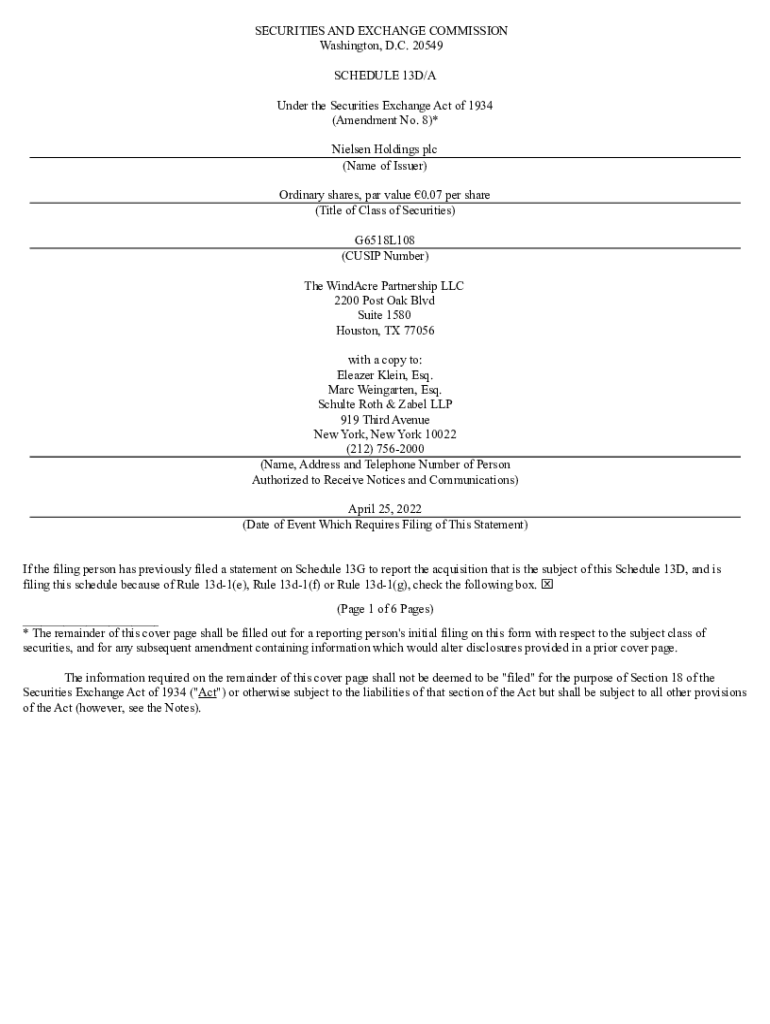 SECURITIES AND EXCHANGE COMMISSION
Washington, D.C. 20549

SCHEDULE 13D/A

Under the Securities Exchange Act of 1934
(Amendment No. 8)*

Nielsen Holdings plc
(Name of Issuer)

Ordinary shares, par value €0.07 per share
(Title of Class of Securities)

G6518L108
(CUSIP Number)

The WindAcre Partnership LLC
2200 Post Oak Blvd
Suite 1580
Houston, TX 77056

with a copy to:
Eleazer Klein, Esq.
Marc Weingarten, Esq.
Schulte Roth & Zabel LLP
919 Third Avenue
New York, New York 10022
(212) 756-2000
(Name, Address and Telephone Number of Person
Authorized to Receive Notices and Communications)

April 25, 2022
(Date of Event Which Requires Filing of This Statement)

If the filing person has previously filed a statement on Schedule 13G to report the acquisition that is the subject of this Schedule 13D, and is filing this schedule because of Rule 13d-1(e), Rule 13d-1(f) or Rule 13d-1(g), check the following box. ☒

(Page 1 of 6 Pages)

* The remainder of this cover page shall be filled out for a reporting person's initial filing on this form with respect to the subject class of securities, and for any subsequent amendment containing information which would alter disclosures provided in a prior cover page.

The information required on the remainder of this cover page shall not be deemed to be "filed" for the purpose of Section 18 of the Securities Exchange Act of 1934 ("Act") or otherwise subject to the liabilities of that section of the Act but shall be subject to all other provisions of the Act (however, see the Notes).